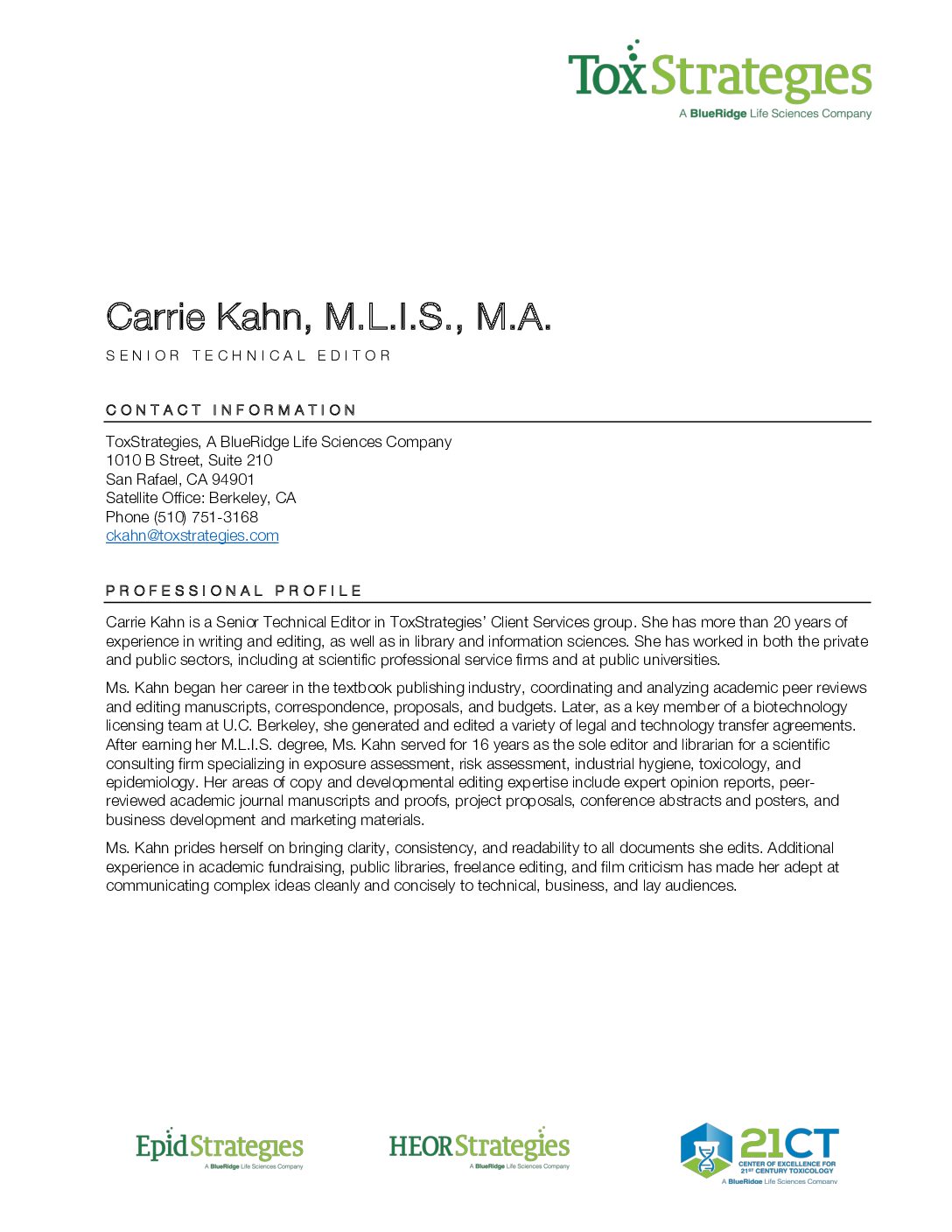 ToxStrategies
A BlueRidge Life Sciences Company

Carrie Kahn, M.L.I.S., M.A.

SENIOR TECHNICAL EDITOR

CONTACT INFORMATION

ToxStrategies, A BlueRidge Life Sciences Company
1010 B Street, Suite 210
San Rafael, CA 94901
Satellite Office: Berkeley, CA
Phone (510) 751-3168
ckahn@toxstrategies.com

PROFESSIONAL PROFILE

Carrie Kahn is a Senior Technical Editor in ToxStrategies' Client Services group. She has more than 20 years of experience in writing and editing, as well as in library and information sciences. She has worked in both the private and public sectors, including at scientific professional service firms and at public universities.

Ms. Kahn began her career in the textbook publishing industry, coordinating and analyzing academic peer reviews and editing manuscripts, correspondence, proposals, and budgets. Later, as a key member of a biotechnology licensing team at U.C. Berkeley, she generated and edited a variety of legal and technology transfer agreements. After earning her M.L.I.S. degree, Ms. Kahn served for 16 years as the sole editor and librarian for a scientific consulting firm specializing in exposure assessment, risk assessment, industrial hygiene, toxicology, and epidemiology. Her areas of copy and developmental editing expertise include expert opinion reports, peer-reviewed academic journal manuscripts and proofs, project proposals, conference abstracts and posters, and business development and marketing materials.

Ms. Kahn prides herself on bringing clarity, consistency, and readability to all documents she edits. Additional experience in academic fundraising, public libraries, freelance editing, and film criticism has made her adept at communicating complex ideas cleanly and concisely to technical, business, and lay audiences.

EpidStrategies
A BlueRidge Life Sciences Company

HEORStrategies
A BlueRidge Life Sciences Company

21CT
CENTER OF EXCELLENCE FOR 21ST CENTURY TOXICOLOGY
A BlueRidge Life Sciences Company